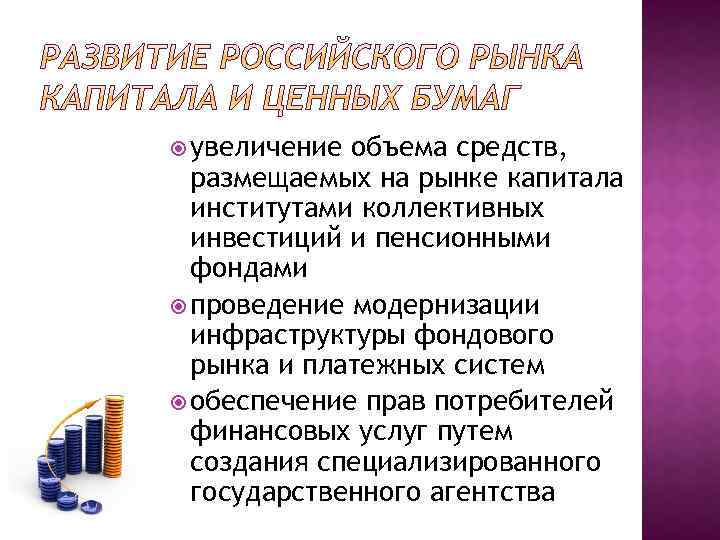 РАЗВИТИЕ РОССИЙСКОГО РЫНКА КАПИТАЛА И ЦЕННЫХ БУМАГ

увеличение объема средств, размещаемых на рынке капитала институтами коллективных инвестиций и пенсионными фондами

проведение модернизации инфраструктуры фондового рынка и платежных систем

обеспечение прав потребителей финансовых услуг путем создания специализированного государственного агентства